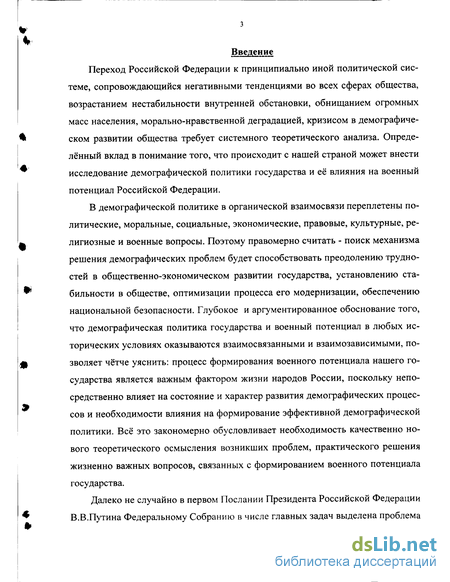 3

Введение

Переход Российской Федерации к принципиально иной политической системе, сопровождающийся негативными тенденциями во всех сферах общества, возрастанием нестабильности внутренней обстановки, обнищанием огромных масс населения, морально-нравственной деградацией, кризисом в демографическом развитии общества требует системного теоретического анализа. Определённый вклад в понимание того, что происходит с нашей страной может внести исследование демографической политики государства и её влияния на военный потенциал Российской Федерации.

В демографической политике в органической взаимосвязи переплетены политические, моральные, социальные, экономические, правовые, культурные, религиозные и военные вопросы. Поэтому правомерно считать - поиск механизма решения демографических проблем будет способствовать преодолению трудностей в общественно-экономическом развитии государства, установлению стабильности в обществе, оптимизации процесса его модернизации, обеспечению национальной безопасности. Глубокое и аргументированное обоснование того, что демографическая политика государства и военный потенциал в любых исторических условиях оказываются взаимосвязанными и взаимозависимыми, позволяет чётче уяснить: процесс формирования военного потенциала нашего государства является важным фактором жизни народов России, поскольку непосредственно влияет на состояние и характер развития демографических процессов и необходимости влияния на формирование эффективной демографической политики. Всё это закономерно обусловливает необходимость качественно нового теоретического осмысления возникших проблем, практического решения жизненно важных вопросов, связанных с формированием военного потенциала государства.

Далеко не случайно в первом Послании Президента Российской Федерации В.В.Путина Федеральному Собранию в числе главных задач выделена проблема

dsLib.net
библиотека диссертаций